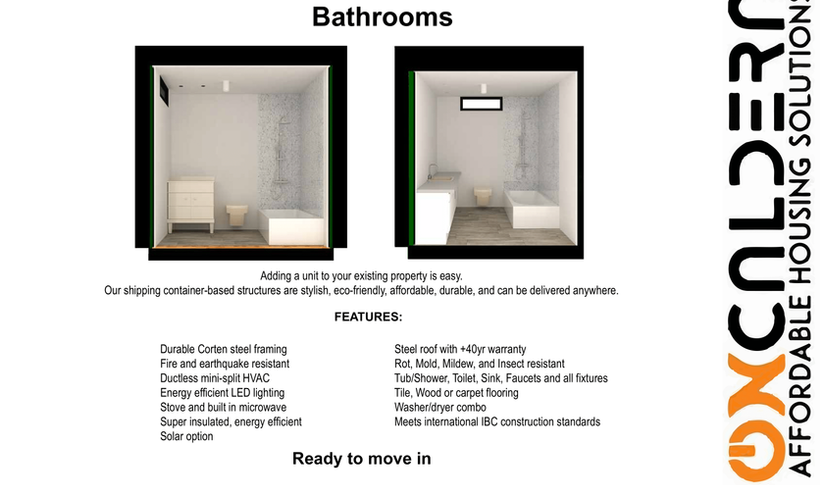 Bathrooms

Adding a unit to your existing property is easy.
Our shipping container-based structures are stylish, eco-friendly, affordable, durable, and can be delivered anywhere.

FEATURES:

Durable Corten steel framing
Fire and earthquake resistant
Ductless mini-split HVAC
Energy efficient LED lighting
Stove and built in microwave
Super insulated, energy efficient
Solar option

Steel roof with +40yr warranty
Rot, Mold, Mildew, and Insect resistant
Tub/Shower, Toilet, Sink, Faucets and all fixtures
Tile, Wood or carpet flooring
Washer/dryer combo
Meets international IBC construction standards

Ready to move in

ONCALDERA
AFFORDABLE HOUSING SOLUTIONS